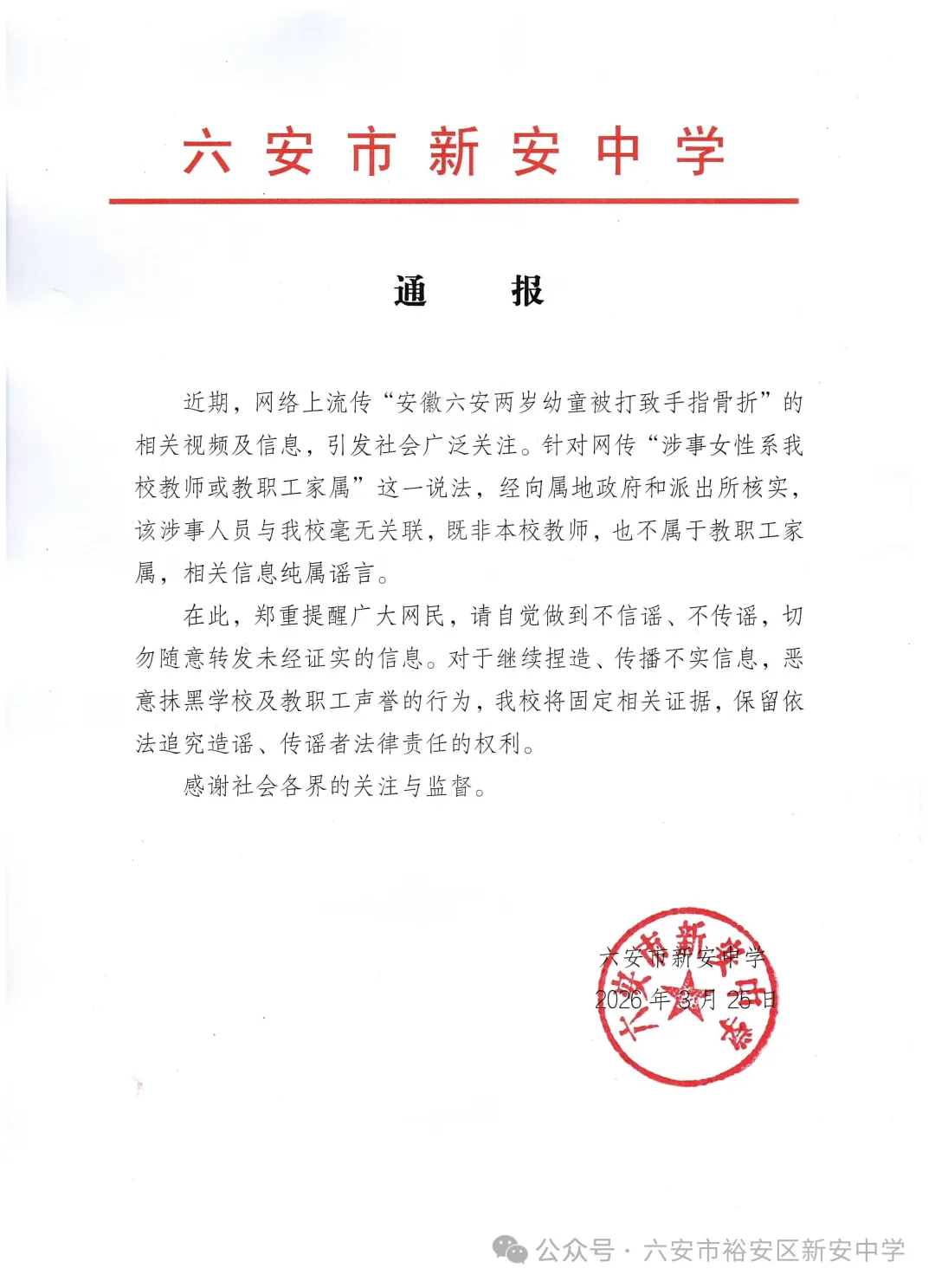 六安市新安中学

通　报

近期，网络上流传“安徽六安两岁幼童被打致手指骨折”的相关视频及信息，引发社会广泛关注。针对网传“涉事女性系我校教师或教职工家属”这一说法，经向属地政府和派出所核实，该涉事人员与我校毫无关联，既非本校教师，也不属于教职工家属，相关信息纯属谣言。

在此，郑重提醒广大网民，请自觉做到不信谣、不传谣，切勿随意转发未经证实的信息。对于继续捏造、传播不实信息，恶意抹黑学校及教职工声誉的行为，我校将固定相关证据，保留依法追究造谣、传谣者法律责任的权利。

感谢社会各界的关注与监督。

六安市新安中学
2026年3月25日

六安市新安中学

公众号 · 六安市裕安区新安中学